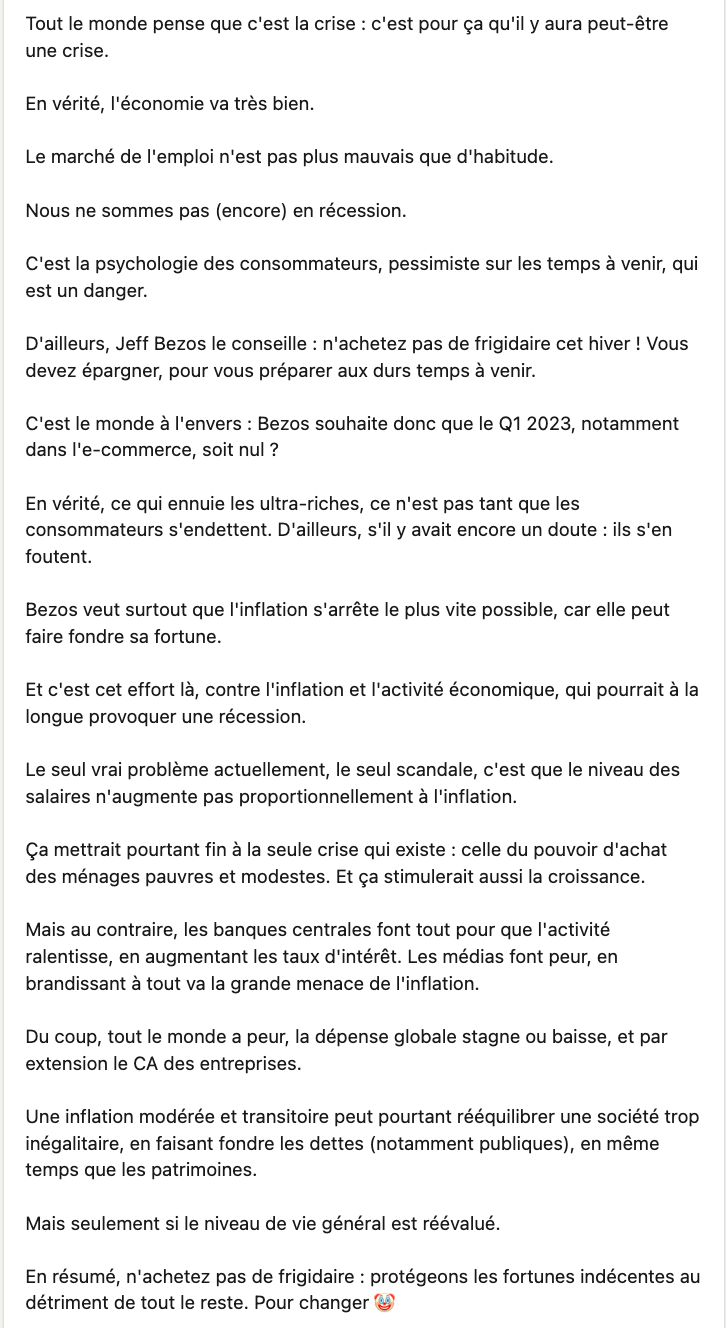 Tout le monde pense que c'est la crise : c'est pour ça qu'il y aura peut-être une crise.

En vérité, l'économie va très bien.

Le marché de l'emploi n'est pas plus mauvais que d'habitude.

Nous ne sommes pas (encore) en récession.

C'est la psychologie des consommateurs, pessimiste sur les temps à venir, qui est un danger.

D'ailleurs, Jeff Bezos le conseille : n'achetez pas de frigidaire cet hiver ! Vous devez épargner, pour vous préparer aux durs temps à venir.

C'est le monde à l'envers : Bezos souhaite donc que le Q1 2023, notamment dans l'e-commerce, soit nul ?

En vérité, ce qui ennuie les ultra-riches, ce n'est pas tant que les consommateurs s'endettent. D'ailleurs, s'il y avait encore un doute : ils s'en foutent.

Bezos veut surtout que l'inflation s'arrête le plus vite possible, car elle peut faire fondre sa fortune.

Et c'est cet effort là, contre l'inflation et l'activité économique, qui pourrait à la longue provoquer une récession.

Le seul vrai problème actuellement, le seul scandale, c'est que le niveau des salaires n'augmente pas proportionnellement à l'inflation.

Ça mettrait pourtant fin à la seule crise qui existe : celle du pouvoir d'achat des ménages pauvres et modestes. Et ça stimulerait aussi la croissance.

Mais au contraire, les banques centrales font tout pour que l'activité ralentisse, en augmentant les taux d'intérêt. Les médias font peur, en brandissant à tout va la grande menace de l'inflation.

Du coup, tout le monde a peur, la dépense globale stagne ou baisse, et par extension le CA des entreprises.

Une inflation modérée et transitoire peut pourtant rééquilibrer une société trop inégalitaire, en faisant fondre les dettes (notamment publiques), en même temps que les patrimoines.

Mais seulement si le niveau de vie général est réévalué.

En résumé, n'achetez pas de frigidaire : protégeons les fortunes indécentes au détriment de tout le reste. Pour changer 🤡